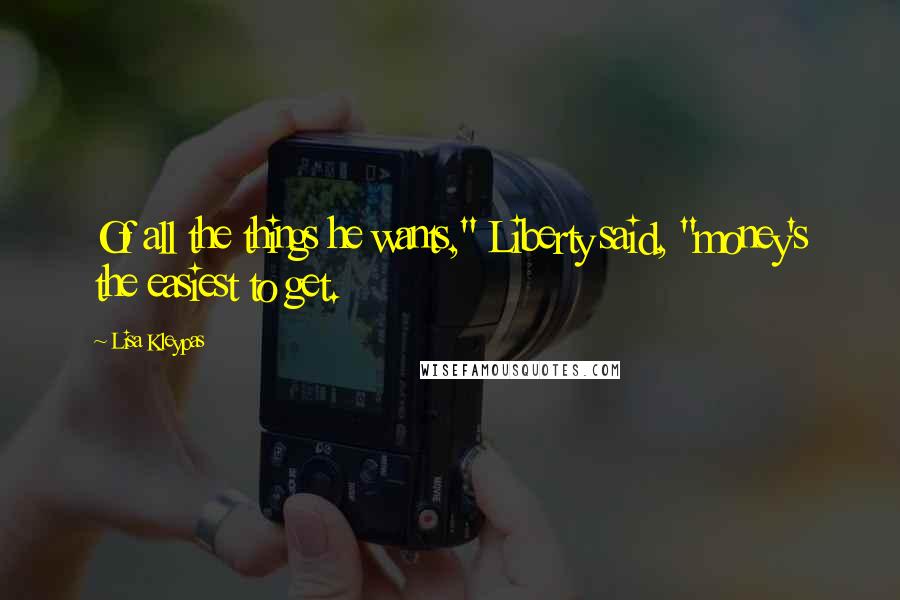 Of all the things he wants," Liberty said, "money's the easiest to get.

~ Lisa Kleypas

WISEFAMOUSQUOTES.COM